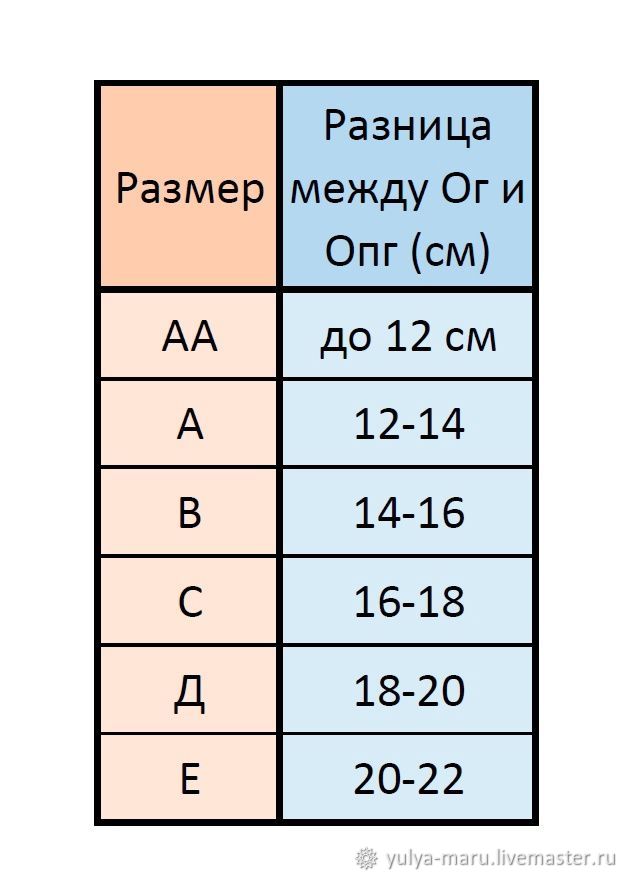 | Размер | Разница между Ог и Опг (см) |
|---|---|
| АА | до 12 см |
| А | 12-14 |
| В | 14-16 |
| С | 16-18 |
| Д | 18-20 |
| Е | 20-22 |

yulya-maru.livemaster.ru